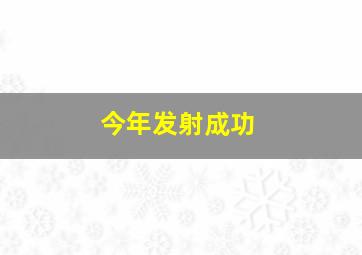 今年发射成功